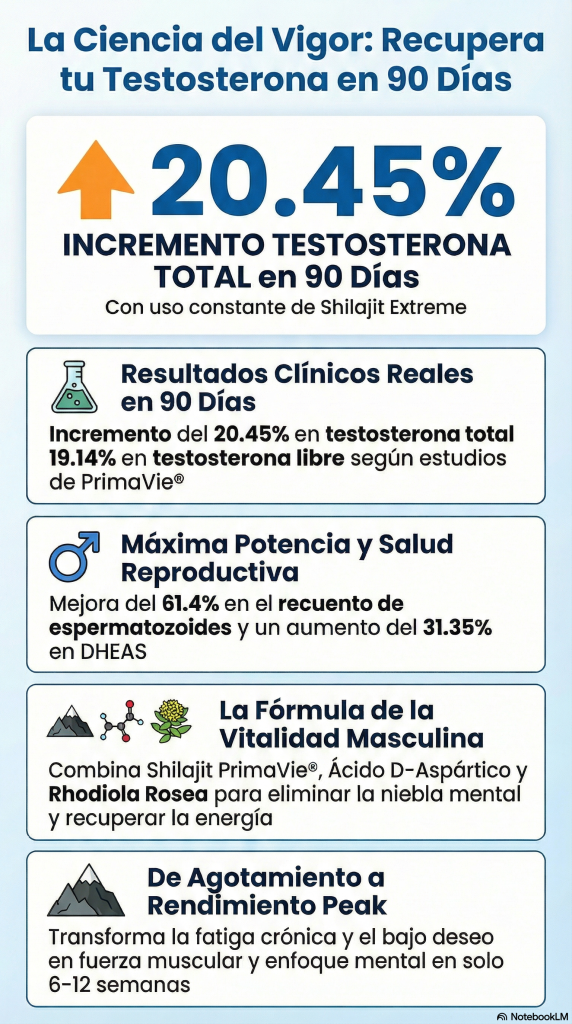 La Ciencia del Vigor: Recupera tu Testosterona en 90 Días

20.45%

INCREMENTO TESTOSTERONA TOTAL en 90 Días

Con uso constante de Shilajit Extreme

Resultados Clínicos Reales en 90 Días

Incremento del 20.45% en testosterona total 19.14% en testosterona libre según estudios de PrimaVie®

Máxima Potencia y Salud Reproductiva

Mejora del 61.4% en el recuento de espermatozoides y un aumento del 31.35% en DHEAS

La Fórmula de la Vitalidad Masculina

Combina Shilajit PrimaVie®, Ácido D-Aspártico y Rhodiola Rosea para eliminar la niebla mental y recuperar la energía

De Agotamiento a Rendimiento Peak

Transforma la fatiga crónica y el bajo deseo en fuerza muscular y enfoque mental en solo 6-12 semanas

NotebookLM